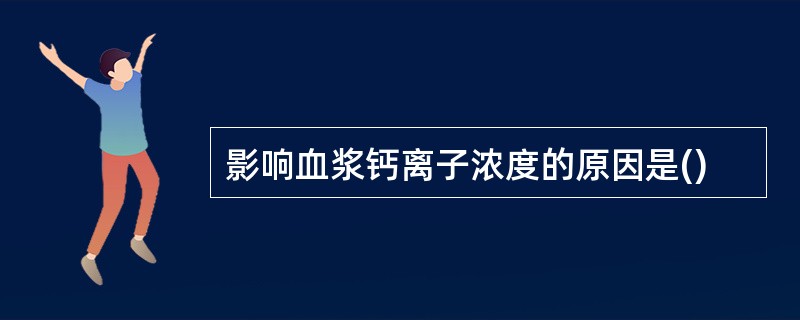 影响血浆钙离子浓度的原因是()